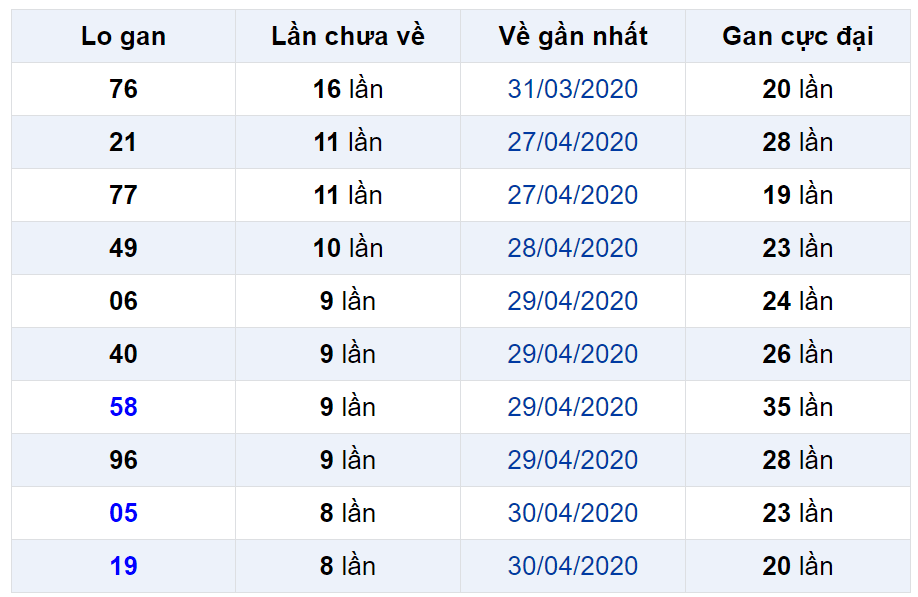 | Lo gan | Lần chưa về | Về gần nhất | Gan cực đại |
|---|---|---|---|
| 76 | 16 lần | 31/03/2020 | 20 lần |
| 21 | 11 lần | 27/04/2020 | 28 lần |
| 77 | 11 lần | 27/04/2020 | 19 lần |
| 49 | 10 lần | 28/04/2020 | 23 lần |
| 06 | 9 lần | 29/04/2020 | 24 lần |
| 40 | 9 lần | 29/04/2020 | 26 lần |
| 58 | 9 lần | 29/04/2020 | 35 lần |
| 96 | 9 lần | 29/04/2020 | 28 lần |
| 05 | 8 lần | 30/04/2020 | 23 lần |
| 19 | 8 lần | 30/04/2020 | 20 lần |